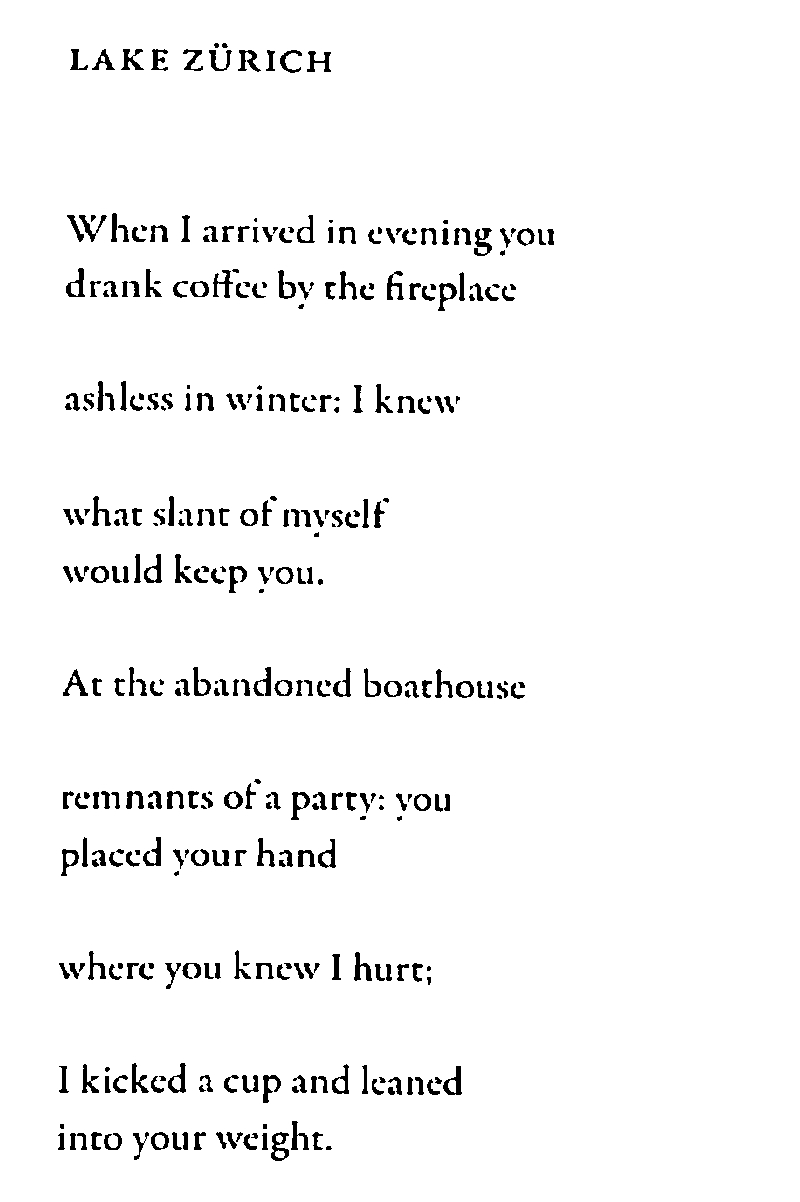 LAKE ZÜRICH

When I arrived in evening you
drank coffee by the fireplace

ashless in winter: I knew

what slant of myself
would keep you.

At the abandoned boathouse

remnants of a party: you
placed your hand

where you knew I hurt;

I kicked a cup and leaned
into your weight.